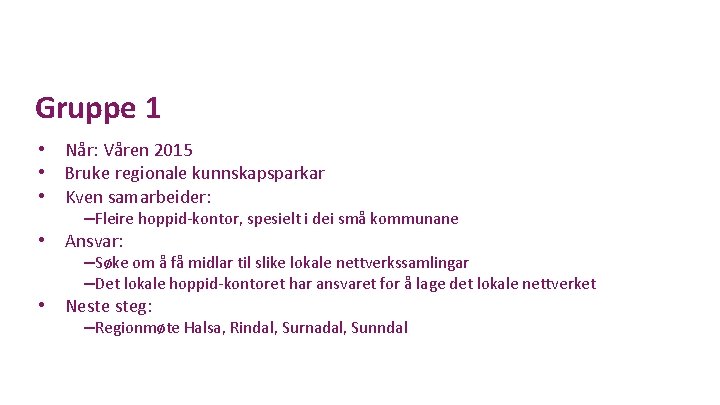 Gruppe 1

• Når: Våren 2015
• Bruke regionale kunnskapsparkar
• Kven samarbeider:
–Fleire hoppid-kontor, spesielt i dei små kommunane
• Ansvar:
–Søke om å få midlar til slike lokale nettverkssamlingar
–Det lokale hoppid-kontoret har ansvaret for å lage det lokale nettverket
• Neste steg:
–Regionmøte Halsa, Rindal, Surnadal, Sunndal